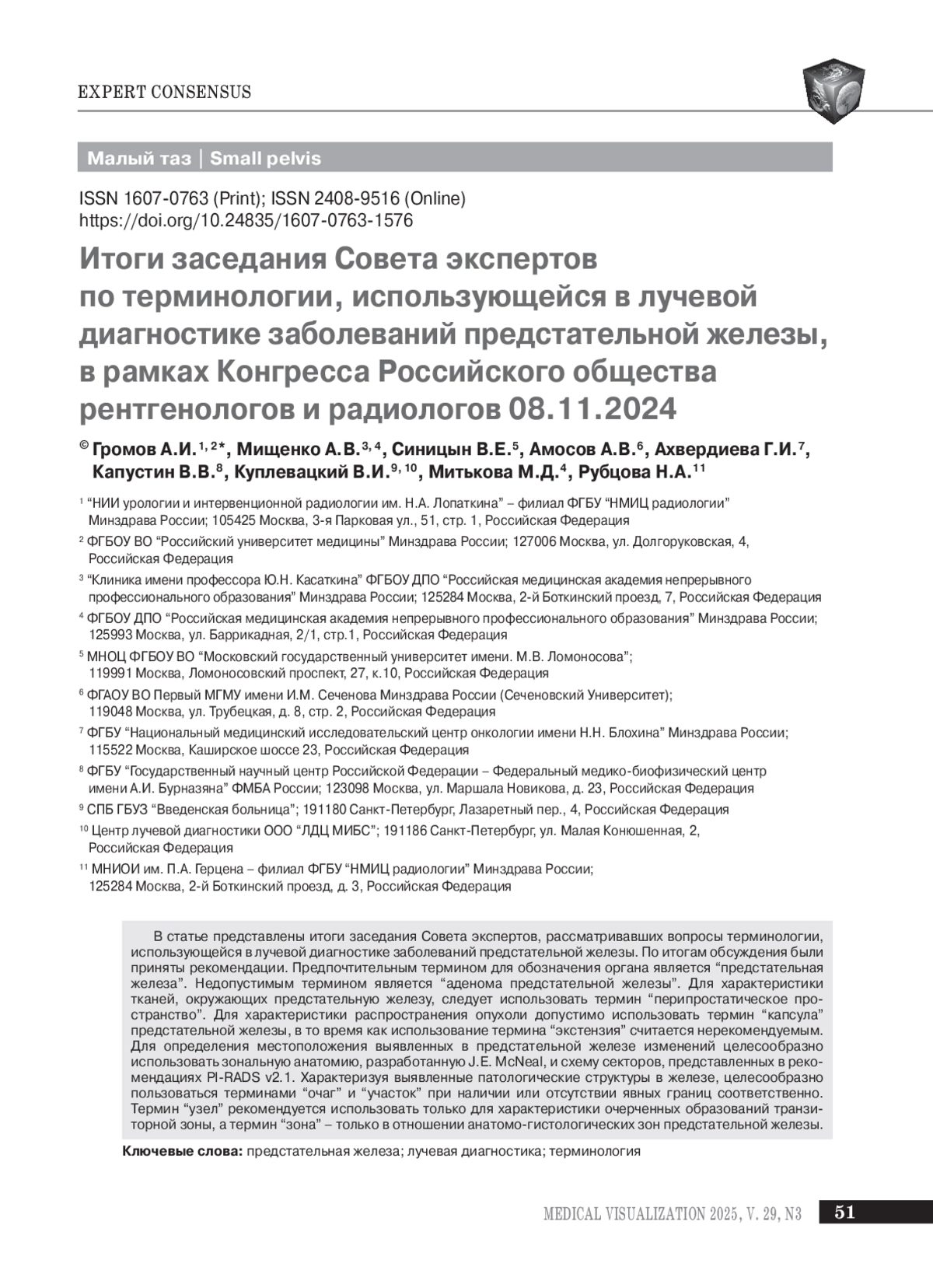 EXPERT CONSENSUS

Малый таз | Small pelvis

ISSN 1607-0763 (Print); ISSN 2408-9516 (Online)
https://doi.org/10.24835/1607-0763-1576

Итоги заседания Совета экспертов по терминологии, использующейся в лучевой диагностике заболеваний предстательной железы, в рамках Конгресса Российского общества рентгенологов и радиологов 08.11.2024

© Громов А.И.$^{1, 2*}$, Мищенко А.В.$^{3, 4}$, Синицын В.Е.$^{5}$, Амосов А.В.$^{6}$, Ахвердиева Г.И.$^{7}$, Капустин В.В.$^{8}$, Куплевацкий В.И.$^{9, 10}$, Митькова М.Д.$^{4}$, Рубцова Н.А.$^{11}$

$^{1}$ “НИИ урологии и интервенционной радиологии им. Н.А. Лопаткина” – филиал ФГБУ “НМИЦ радиологии” Минздрава России; 105425 Москва, 3-я Парковая ул., 51, стр. 1, Российская Федерация

$^{2}$ ФГБОУ ВО “Российский университет медицины” Минздрава России; 127006 Москва, ул. Долгоруковская, 4, Российская Федерация

$^{3}$ “Клиника имени профессора Ю.Н. Касаткина” ФГБОУ ДПО “Российская медицинская академия непрерывного профессионального образования” Минздрава России; 125284 Москва, 2-й Боткинский проезд, 7, Российская Федерация

$^{4}$ ФГБОУ ДПО “Российская медицинская академия непрерывного профессионального образования” Минздрава России; 125993 Москва, ул. Баррикадная, 2/1, стр.1, Российская Федерация

$^{5}$ МНОЦ ФГБОУ ВО “Московский государственный университет имени. М.В. Ломоносова”; 119991 Москва, Ломоносовский проспект, 27, к.10, Российская Федерация

$^{6}$ ФГАОУ ВО Первый МГМУ имени И.М. Сеченова Минздрава России (Сеченовский Университет); 119048 Москва, ул. Трубецкая, д. 8, стр. 2, Российская Федерация

$^{7}$ ФГБУ “Национальный медицинский исследовательский центр онкологии имени Н.Н. Блохина” Минздрава России; 115522 Москва, Каширское шоссе 23, Российская Федерация

$^{8}$ ФГБУ “Государственный научный центр Российской Федерации – Федеральный медико-биофизический центр имени А.И. Бурназяна” ФМБА России; 123098 Москва, ул. Маршала Новикова, д. 23, Российская Федерация

$^{9}$ СПБ ГБУЗ “Введенская больница”; 191180 Санкт-Петербург, Лазаретный пер., 4, Российская Федерация

$^{10}$ Центр лучевой диагностики ООО “ЛДЦ МИБС”; 191186 Санкт-Петербург, ул. Малая Конюшенная, 2, Российская Федерация

$^{11}$ МНИОИ им. П.А. Герцена – филиал ФГБУ “НМИЦ радиологии” Минздрава России; 125284 Москва, 2-й Боткинский проезд, д. 3, Российская Федерация

В статье представлены итоги заседания Совета экспертов, рассматривавших вопросы терминологии, использующейся в лучевой диагностике заболеваний предстательной железы. По итогам обсуждения были приняты рекомендации. Предпочтительным термином для обозначения органа является “предстательная железа”. Недопустимым термином является “аденома предстательной железы”. Для характеристики тканей, окружающих предстательную железу, следует использовать термин “перипростатическое пространство”. Для характеристики распространения опухоли допустимо использовать термин “капсула” предстательной железы, в то время как использование термина “экстензия” считается нерекомендуемым. Для определения местоположения выявленных в предстательной железе изменений целесообразно использовать зональную анатомию, разработанную J.E. McNeal, и схему секторов, представленных в рекомендациях PI-RADS v2.1. Характеризуя выявленные патологические структуры в железе, целесообразно пользоваться терминами “очаг” и “участок” при наличии или отсутствии явных границ соответственно. Термин “узел” рекомендуется использовать только для характеристики очерченных образований транзиторной зоны, а термин “зона” – только в отношении анатомо-гистологических зон предстательной железы.

Ключевые слова: предстательная железа; лучевая диагностика; терминология

MEDICAL VISUALIZATION 2025, V. 29, N3 51